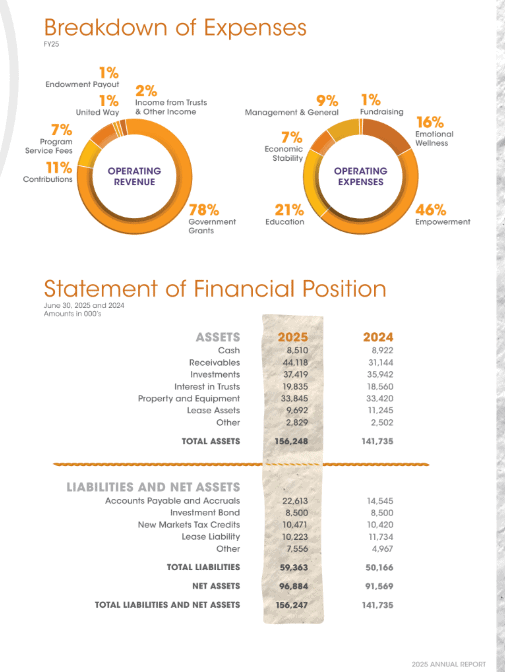 Breakdown of Expenses
FY25

1%
Endowment Payout

1%
United Way

2%
Income from Trusts & Other Income

7%
Program Service Fees

11%
Contributions

OPERATING REVENUE

78%
Government Grants

9%
Management & General

1%
Fundraising

16%
Emotional Wellness

7%
Economic Stability

OPERATING EXPENSES

21%
Education

46%
Empowerment

Statement of Financial Position
June 30, 2025 and 2024
Amounts in 000's

| ASSETS | 2025 | 2024 |
|---|---|---|
| Cash | 8,510 | 8,922 |
| Receivables | 44,118 | 31,144 |
| Investments | 37,419 | 35,942 |
| Interest in Trusts | 19,835 | 18,560 |
| Property and Equipment | 33,845 | 33,420 |
| Lease Assets | 9,692 | 11,245 |
| Other | 2,829 | 2,502 |
| TOTAL ASSETS | 156,248 | 141,735 |

| LIABILITIES AND NET ASSETS | | |
|---|---|---|
| Accounts Payable and Accruals | 22,613 | 14,545 |
| Investment Bond | 8,500 | 8,500 |
| New Markets Tax Credits | 10,471 | 10,420 |
| Lease Liability | 10,223 | 11,734 |
| Other | 7,556 | 4,967 |
| TOTAL LIABILITIES | 59,363 | 50,166 |
| NET ASSETS | 96,884 | 91,569 |
| TOTAL LIABILITIES AND NET ASSETS | 156,247 | 141,735 |

2025 ANNUAL REPORT